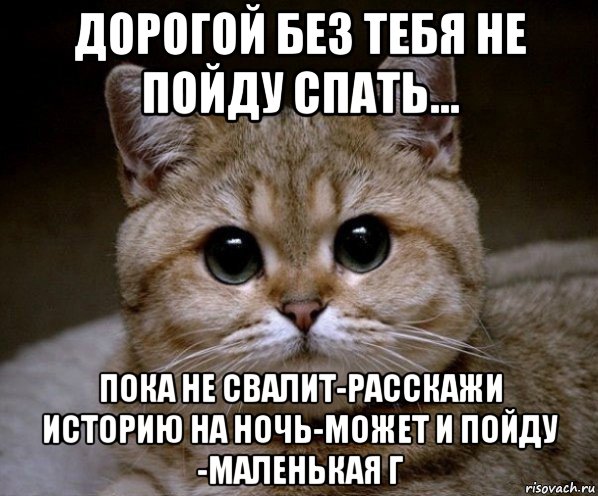 ДОРОГОЙ БЕЗ ТЕБЯ НЕ ПОЙДУ СПАТЬ...

ПОКА НЕ СВАЛИТ-РАССКАЖИ ИСТОРИЮ НА НОЧЬ-МОЖЕТ И ПОЙДУ -МАЛЕНЬКАЯ Г

risovach.ru